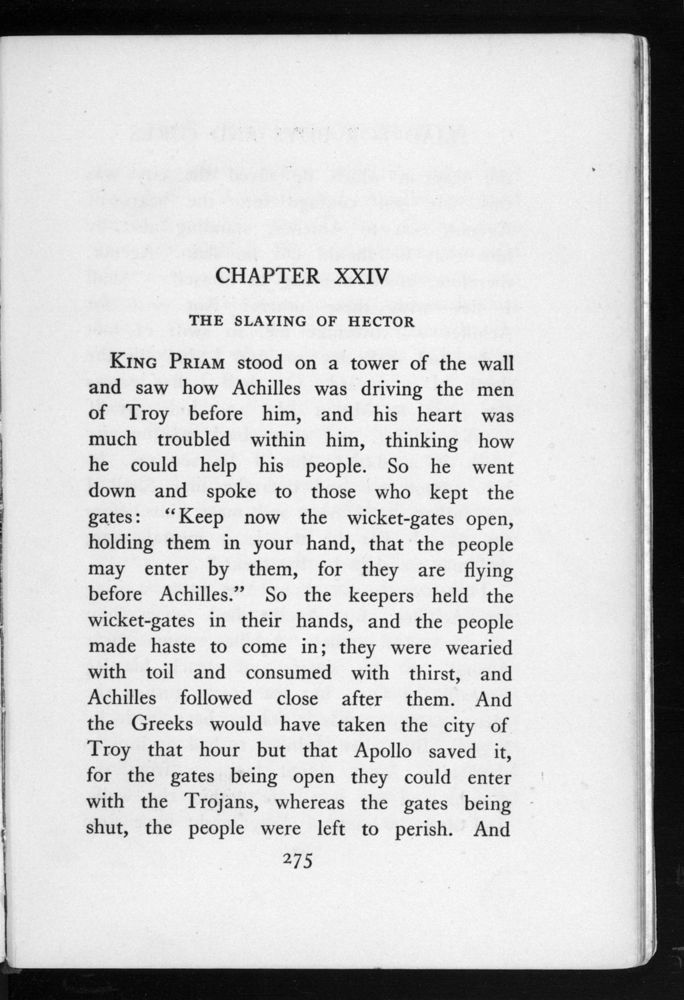 CHAPTER XXIV

THE SLAYING OF HECTOR

KING PRIAM stood on a tower of the wall and saw how Achilles was driving the men of Troy before him, and his heart was much troubled within him, thinking how he could help his people. So he went down and spoke to those who kept the gates: "Keep now the wicket-gates open, holding them in your hand, that the people may enter by them, for they are flying before Achilles." So the keepers held the wicket-gates in their hands, and the people made haste to come in; they were wearied with toil and consumed with thirst, and Achilles followed close after them. And the Greeks would have taken the city of Troy that hour but that Apollo saved it, for the gates being open they could enter with the Trojans, whereas the gates being shut, the people were left to perish. And

275